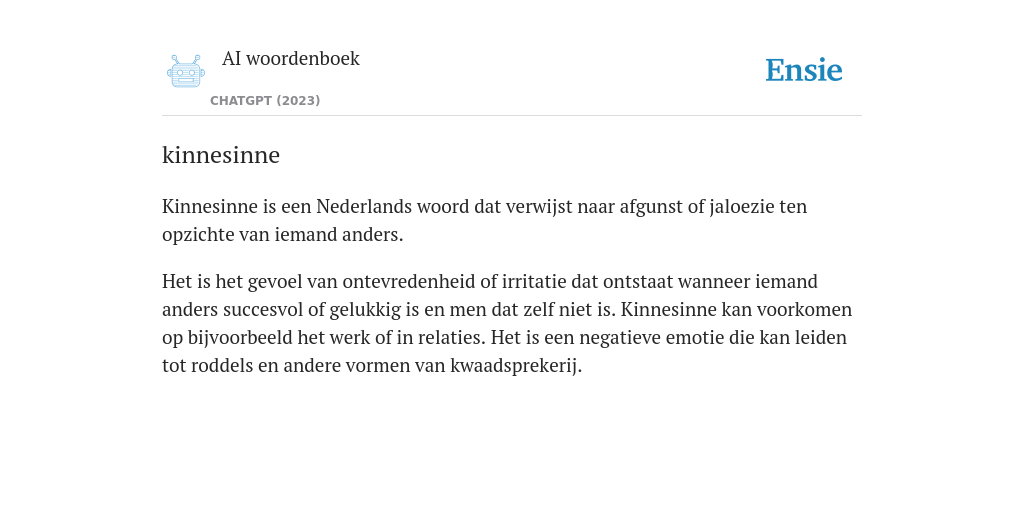 AI woordenboek

CHATGPT (2023)

Ensie

kinnesinne

Kinnesinne is een Nederlands woord dat verwijst naar afgunst of jaloezie ten opzichte van iemand anders.

Het is het gevoel van ontevredenheid of irritatie dat ontstaat wanneer iemand anders succesvol of gelukkig is en men dat zelf niet is. Kinnesinne kan voorkomen op bijvoorbeeld het werk of in relaties. Het is een negatieve emotie die kan leiden tot roddels en andere vormen van kwaadsprekerij.